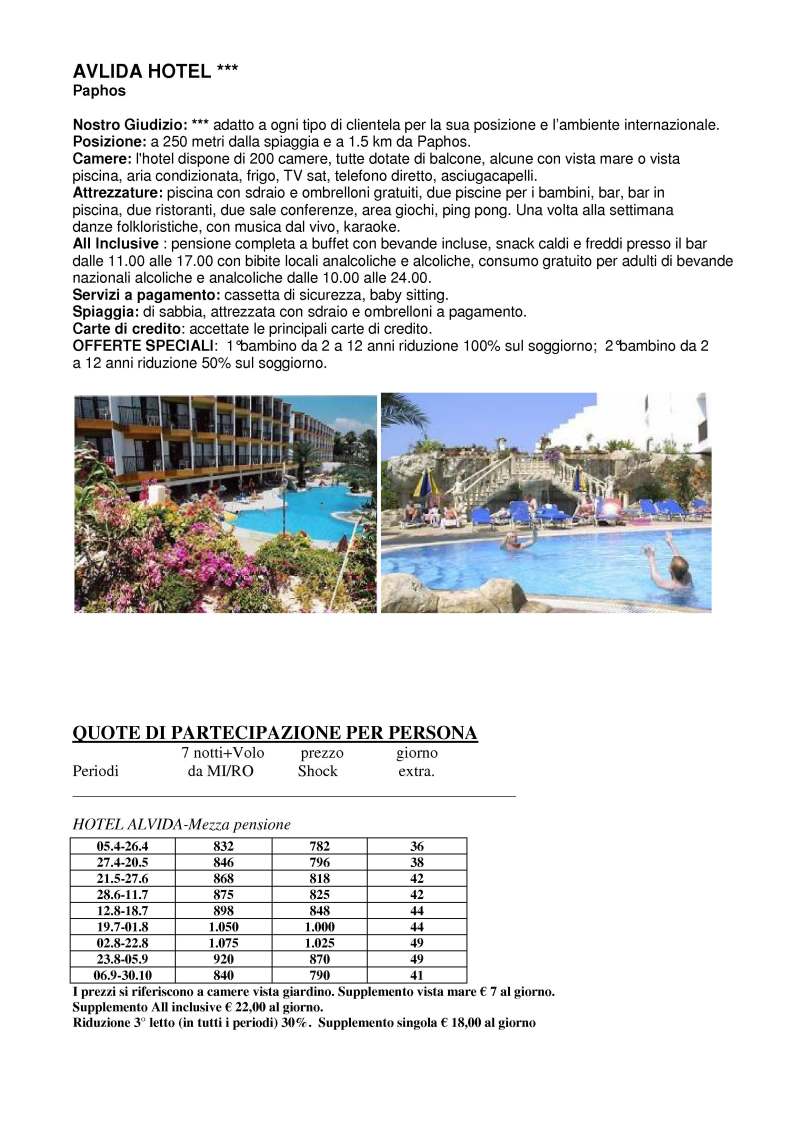 AVLIDA HOTEL ***
Paphos

Nostro Giudizio: *** adatto a ogni tipo di clientela per la sua posizione e l'ambiente internazionale.
Posizione: a 250 metri dalla spiaggia e a 1.5 km da Paphos.
Camere: l'hotel dispone di 200 camere, tutte dotate di balcone, alcune con vista mare o vista piscina, aria condizionata, frigo, TV sat, telefono diretto, asciugacapelli.
Attrezzature: piscina con sdraio e ombrelloni gratuiti, due piscine per i bambini, bar, bar in piscina, due ristoranti, due sale conferenze, area giochi, ping pong. Una volta alla settimana danze folkloristiche, con musica dal vivo, karaoke.
All Inclusive : pensione completa a buffet con bevande incluse, snack caldi e freddi presso il bar dalle 11.00 alle 17.00 con bibite locali analcoliche e alcoliche, consumo gratuito per adulti di bevande nazionali alcoliche e analcoliche dalle 10.00 alle 24.00.
Servizi a pagamento: cassetta di sicurezza, baby sitting.
Spiaggia: di sabbia, attrezzata con sdraio e ombrelloni a pagamento.
Carte di credito: accettate le principali carte di credito.
OFFERTE SPECIALI: 1°bambino da 2 a 12 anni riduzione 100% sul soggiorno; 2°bambino da 2 a 12 anni riduzione 50% sul soggiorno.

QUOTE DI PARTECIPAZIONE PER PERSONA

| Periodi | 7 notti+Volo da MI/RO | prezzo Shock | giorno extra. |
|---|---|---|---|

HOTEL ALVIDA-Mezza pensione

| 05.4-26.4 | 832 | 782 | 36 |
|---|---|---|---|
| 27.4-20.5 | 846 | 796 | 38 |
| 21.5-27.6 | 868 | 818 | 42 |
| 28.6-11.7 | 875 | 825 | 42 |
| 12.8-18.7 | 898 | 848 | 44 |
| 19.7-01.8 | 1.050 | 1.000 | 44 |
| 02.8-22.8 | 1.075 | 1.025 | 49 |
| 23.8-05.9 | 920 | 870 | 49 |
| 06.9-30.10 | 840 | 790 | 41 |

I prezzi si riferiscono a camere vista giardino. Supplemento vista mare € 7 al giorno.
Supplemento All inclusive € 22,00 al giorno.
Riduzione 3° letto (in tutti i periodi) 30%. Supplemento singola € 18,00 al giorno